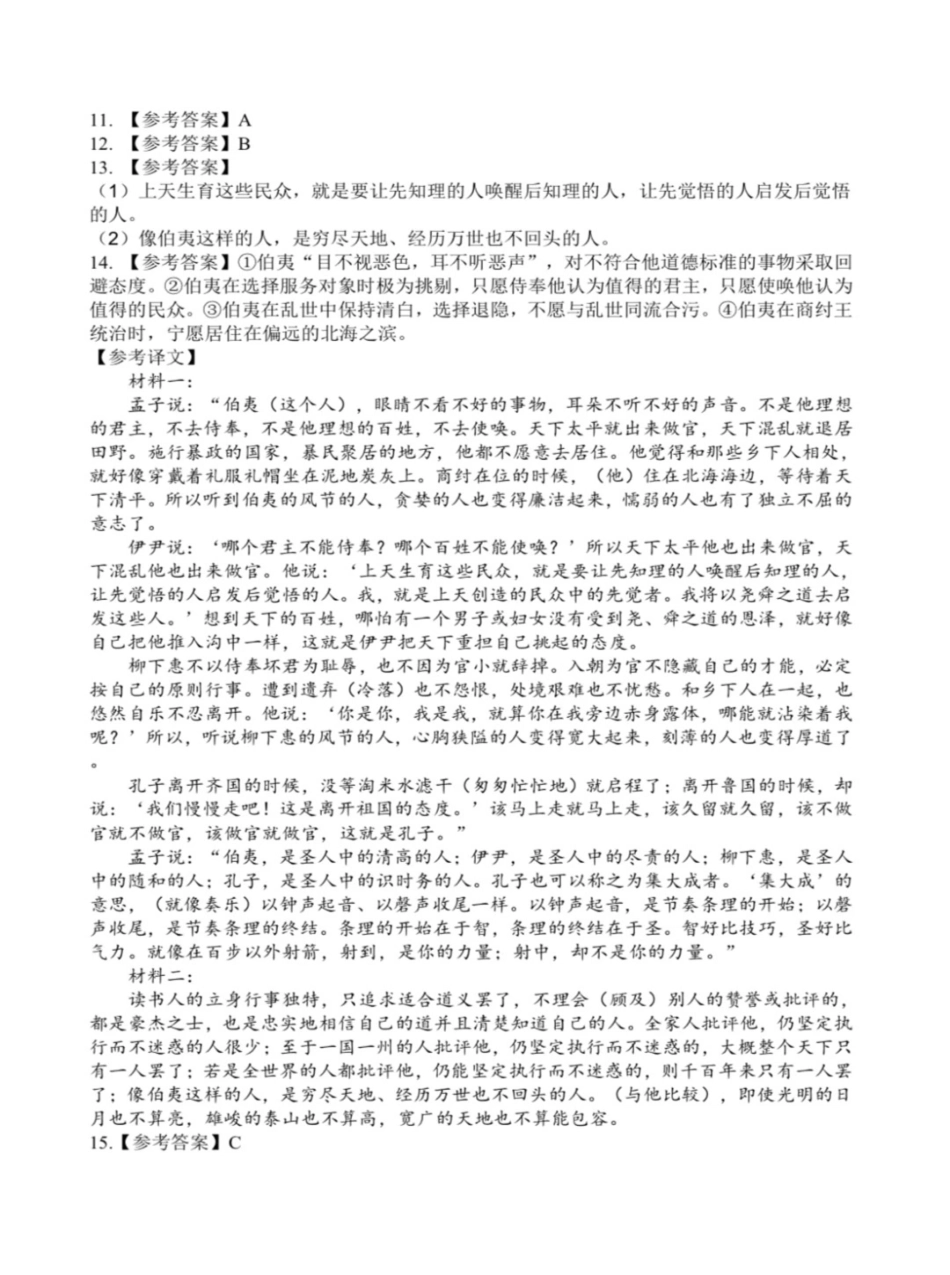 11. 【参考答案】A
12. 【参考答案】B
13. 【参考答案】
（1）上天生育这些民众，就是要让先知理的人唤醒后知理的人，让先觉悟的人启发后觉悟的人。
（2）像伯夷这样的人，是穷尽天地、经历万世也不回头的人。
14. 【参考答案】①伯夷“目不视恶色，耳不听恶声”，对不符合他道德标准的事物采取回避态度。②伯夷在选择服务对象时极为挑剔，只愿侍奉他认为值得的君主，只愿使唤他认为值得的民众。③伯夷在乱世中保持清白，选择退隐，不愿与乱世同流合污。④伯夷在商纣王统治时，宁愿居住在偏远的北海之滨。
【参考译文】
材料一：
孟子说：“伯夷（这个人），眼睛不看不好的事物，耳朵不听不好的声音。不是他理想的君主，不去侍奉，不是他理想的百姓，不去使唤。天下太平就出来做官，天下混乱就退居田野。施行暴政的国家，暴民聚居的地方，他都不愿意去居住。他觉得和那些乡下人相处，就好像穿戴着礼服礼帽坐在泥地炭灰上。商纣在位的时候，（他）住在北海海边，等待着天下清平。所以听到伯夷的风节的人，贪婪的人也变得廉洁起来，懦弱的人也有了独立不屈的意志了。
伊尹说：‘哪个君主不能侍奉？哪个百姓不能使唤？’所以天下太平他也出来做官，天下混乱他也出来做官。他说：‘上天生育这些民众，就是要让先知理的人唤醒后知理的人，让先觉悟的人启发后觉悟的人。我，就是上天创造的民众中的先觉者。我将以尧舜之道去启发这些人。’想到天下的百姓，哪怕有一个男子或妇女没有受到尧、舜之道的恩泽，就好像自己把他推入沟中一样，这就是伊尹把天下重担自己挑起的态度。
柳下惠不以侍奉坏君为耻辱，也不因为官小就辞掉。入朝为官不隐藏自己的才能，必定按自己的原则行事。遭到遗弃（冷落）也不怨恨，处境艰难也不忧愁。和乡下人在一起，也悠然自乐不忍离开。他说：‘你是你，我是我，就算你在我旁边赤身露体，哪能就沾染着我呢？’所以，听说柳下惠的风节的人，心胸狭隘的人变得宽大起来，刻薄的人也变得厚道了。
孔子离开齐国的时候，没等淘米水滤干（匆匆忙忙地）就启程了；离开鲁国的时候，却说：‘我们慢慢走吧！这是离开祖国的态度。’该马上走就马上走，该久留就久留，该不做官就不做官，该做官就做官，这就是孔子。”
孟子说：“伯夷，是圣人中的清高的人；伊尹，是圣人中的尽责的人；柳下惠，是圣人中的随和的人；孔子，是圣人中的识时务的人。孔子也可以称之为集大成者。‘集大成’的意思，（就像奏乐）以钟声起音、以磬声收尾一样。以钟声起音，是节奏条理的开始；以磬声收尾，是节奏条理的终结。条理的开始在于智，条理的终结在于圣。智好比技巧，圣好比气力。就像在百步以外射箭，射到，是你的力量；射中，却不是你的力量。”
材料二：
读书人的立身行事独特，只追求适合道义罢了，不理会（顾及）别人的赞誉或批评的，都是豪杰之士，也是忠实地相信自己的道并且清楚知道自己的人。全家人批评他，仍坚定执行而不迷惑的人很少；至于一国一州的人批评他，仍坚定执行而不迷惑的，大概整个天下只有一人罢了；若是全世界的人都批评他，仍能坚定执行而不迷惑的，则千百年来只有一人罢了；像伯夷这样的人，是穷尽天地、经历万世也不回头的人。（与他比较），即使光明的日月也不算亮，雄峻的泰山也不算高，宽广的天地也不算能包容。
15.【参考答案】C